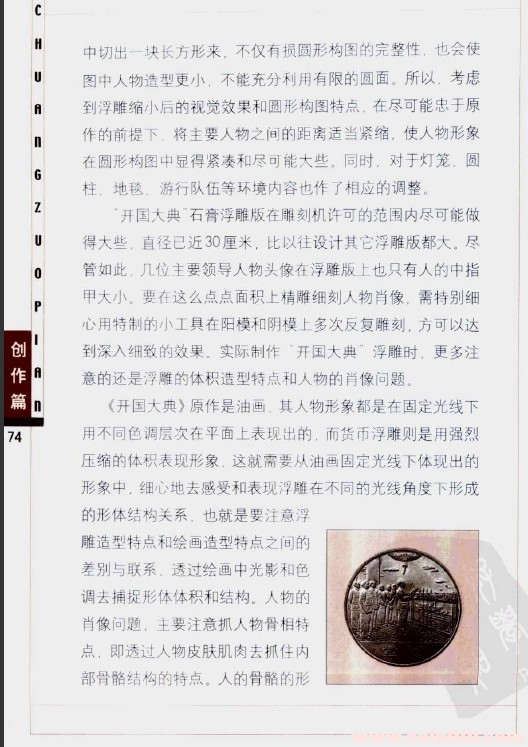 C H U A N G Z U O P I A N

创作篇

74

中切出一块长方形来，不仅有损圆形构图的完整性，也会使图中人物造型更小，不能充分利用有限的圆面。所以，考虑到浮雕缩小后的视觉效果和圆形构图特点，在尽可能忠于原作的前提下，将主要人物之间的距离适当紧缩，使人物形象在圆形构图中显得紧凑和尽可能大些。同时，对于灯笼、圆柱、地毯、游行队伍等环境内容也作了相应的调整。

"开国大典"石膏浮雕版在雕刻机许可的范围内尽可能做得大些，直径已近30厘米，比以往设计其它浮雕版都大。尽管如此，几位主要领导人物头像在浮雕版上也只有人的中指甲大小。要在这么点点面积上精雕细刻人物肖像，需特别细心用特制的小工具在阳模和阴模上多次反复雕刻，方可以达到深入细致的效果。实际制作"开国大典"浮雕时，更多注意的还是浮雕的体积造型特点和人物的肖像问题。

《开国大典》原作是油画，其人物形象都是在固定光线下用不同色调层次在平面上表现出的，而货币浮雕则是用强烈压缩的体积表现形象，这就需要从油画固定光线下体现出的形象中，细心地去感受和表现浮雕在不同的光线角度下形成的形体结构关系，也就是要注意浮雕造型特点和绘画造型特点之间的差别与联系，透过绘画中光影和色调去捕捉形体体积和结构。人物的肖像问题，主要注意抓人物骨相特点，即透过人物皮肤肌肉去抓住内部骨骼结构的特点。人的骨骼的形